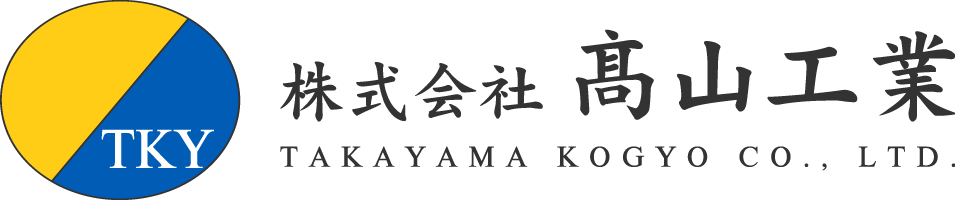 TKY

株式会社 髙山工業

TAKAYAMA KOGYO CO., LTD.